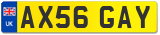 UK
AX56 GAY